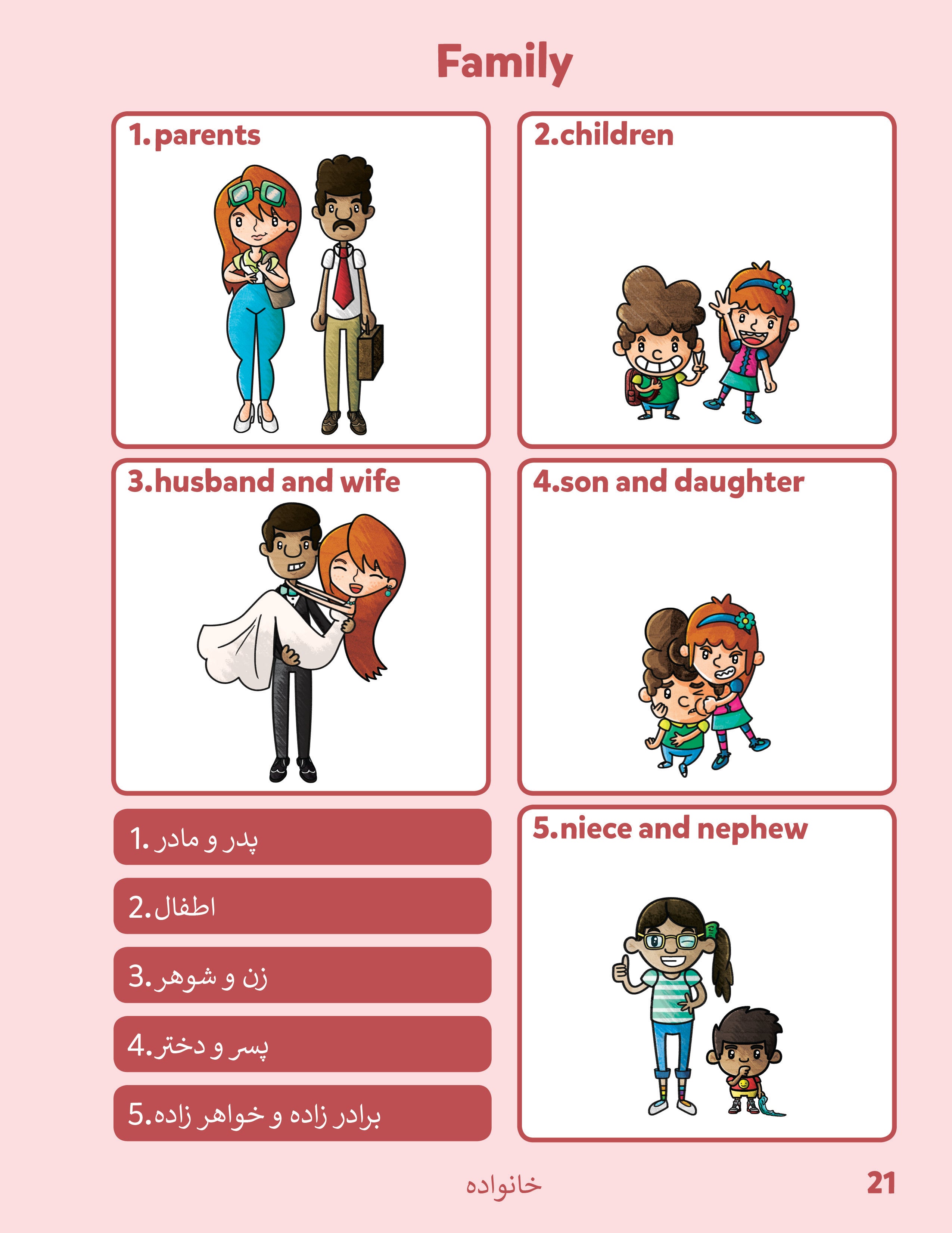 Family

1. parents

2.children

3.husband and wife

4.son and daughter

1. پدر و مادر

2.اطفال

3.زن و شوهر

4.پسر و دختر

5.برادر زاده و خواهر زاده

5.niece and nephew

خانواده

21